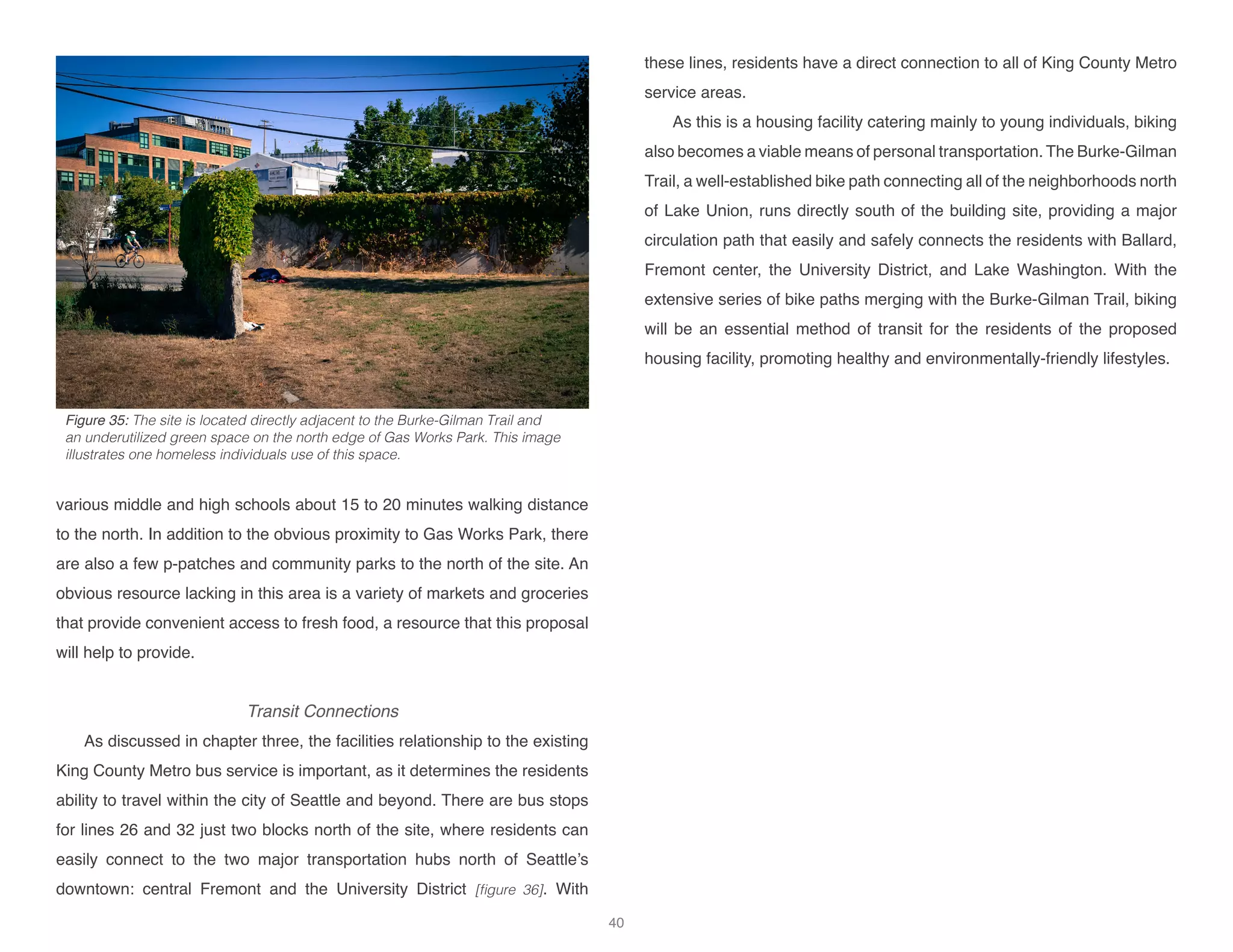 Figure 35: The site is located directly adjacent to the Burke-Gilman Trail and an underutilized green space on the north edge of Gas Works Park. This image illustrates one homeless individuals use of this space.

various middle and high schools about 15 to 20 minutes walking distance to the north. In addition to the obvious proximity to Gas Works Park, there are also a few p-patches and community parks to the north of the site. An obvious resource lacking in this area is a variety of markets and groceries that provide convenient access to fresh food, a resource that this proposal will help to provide.

Transit Connections

As discussed in chapter three, the facilities relationship to the existing King County Metro bus service is important, as it determines the residents ability to travel within the city of Seattle and beyond. There are bus stops for lines 26 and 32 just two blocks north of the site, where residents can easily connect to the two major transportation hubs north of Seattle's downtown: central Fremont and the University District [figure 36]. With these lines, residents have a direct connection to all of King County Metro service areas.

As this is a housing facility catering mainly to young individuals, biking also becomes a viable means of personal transportation. The Burke-Gilman Trail, a well-established bike path connecting all of the neighborhoods north of Lake Union, runs directly south of the building site, providing a major circulation path that easily and safely connects the residents with Ballard, Fremont center, the University District, and Lake Washington. With the extensive series of bike paths merging with the Burke-Gilman Trail, biking will be an essential method of transit for the residents of the proposed housing facility, promoting healthy and environmentally-friendly lifestyles.

40